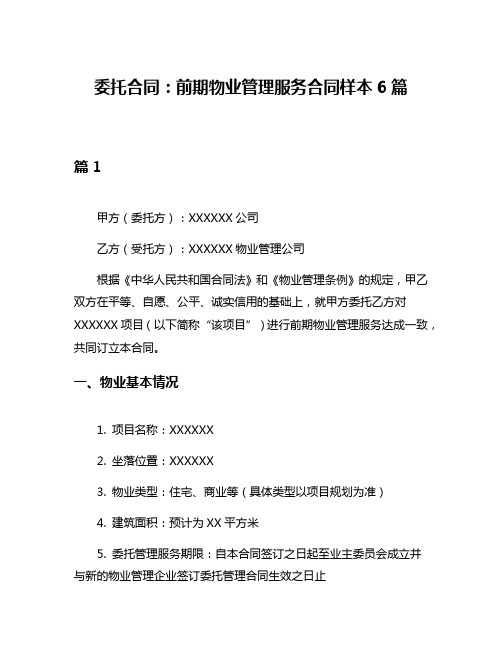 委托合同：前期物业管理服务合同样本 6 篇

篇 1

甲方（委托方）：XXXXXX 公司

乙方（受托方）：XXXXXX 物业管理公司

根据《中华人民共和国合同法》和《物业管理条例》的规定，甲乙双方在平等、自愿、公平、诚实信用的基础上，就甲方委托乙方对 XXXXXX 项目（以下简称“该项目”）进行前期物业管理服务达成一致，共同订立本合同。

一、物业基本情况

1. 项目名称：XXXXXX

2. 坐落位置：XXXXXX

3. 物业类型：住宅、商业等（具体类型以项目规划为准）

4. 建筑面积：预计为 XX 平方米

5. 委托管理服务期限：自本合同签订之日起至业主委员会成立并与新的物业管理企业签订委托管理合同生效之日止